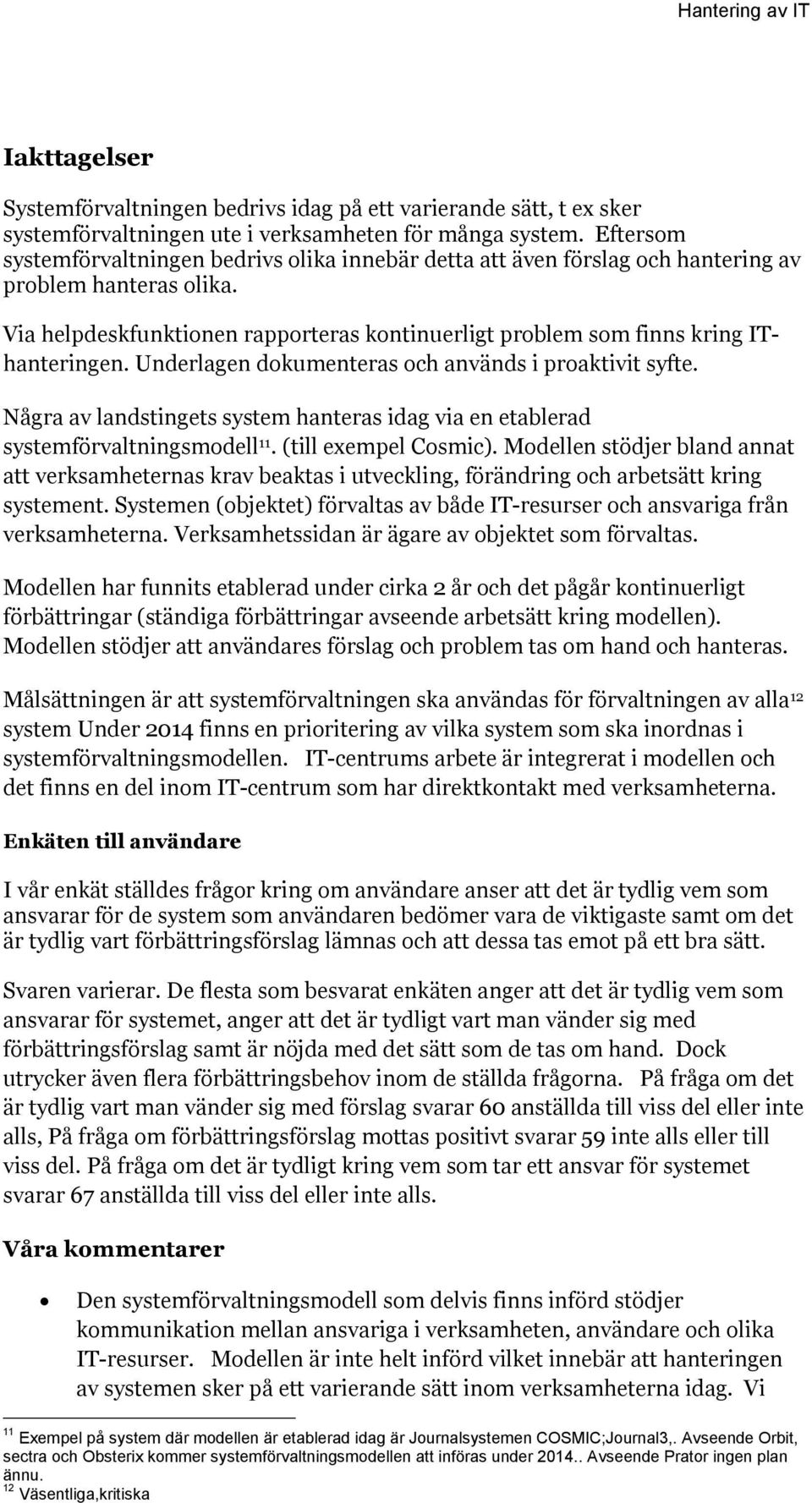 Hantering av IT

Iakttagelser

Systemförvaltningen bedrivs idag på ett varierande sätt, t ex sker systemförvaltningen ute i verksamheten för många system. Eftersom systemförvaltningen bedrivs olika innebär detta att även förslag och hantering av problem hanteras olika.

Via helpdeskfunktionen rapporteras kontinuerligt problem som finns kring IT-hanteringen. Underlagen dokumenteras och används i proaktivit syfte.

Några av landstingets system hanteras idag via en etablerad systemförvaltningsmodell$^{11}$. (till exempel Cosmic). Modellen stödjer bland annat att verksamheternas krav beaktas i utveckling, förändring och arbetsätt kring systement. Systemen (objektet) förvaltas av både IT-resurser och ansvariga från verksamheterna. Verksamhetssidan är ägare av objektet som förvaltas.

Modellen har funnits etablerad under cirka 2 år och det pågår kontinuerligt förbättringar (ständiga förbättringar avseende arbetsätt kring modellen). Modellen stödjer att användares förslag och problem tas om hand och hanteras.

Målsättningen är att systemförvaltningen ska användas för förvaltningen av alla$^{12}$ system Under 2014 finns en prioritering av vilka system som ska inordnas i systemförvaltningsmodellen. IT-centrums arbete är integrerat i modellen och det finns en del inom IT-centrum som har direktkontakt med verksamheterna.

Enkäten till användare

I vår enkät ställdes frågor kring om användare anser att det är tydlig vem som ansvarar för de system som användaren bedömer vara de viktigaste samt om det är tydlig vart förbättringsförslag lämnas och att dessa tas emot på ett bra sätt.

Svaren varierar. De flesta som besvarat enkäten anger att det är tydlig vem som ansvarar för systemet, anger att det är tydligt vart man vänder sig med förbättringsförslag samt är nöjda med det sätt som de tas om hand. Dock utrycker även flera förbättringsbehov inom de ställda frågorna. På fråga om det är tydlig vart man vänder sig med förslag svarar 60 anställda till viss del eller inte alls, På fråga om förbättringsförslag mottas positivt svarar 59 inte alls eller till viss del. På fråga om det är tydligt kring vem som tar ett ansvar för systemet svarar 67 anställda till viss del eller inte alls.

Våra kommentarer

• Den systemförvaltningsmodell som delvis finns införd stödjer kommunikation mellan ansvariga i verksamheten, användare och olika IT-resurser. Modellen är inte helt införd vilket innebär att hanteringen av systemen sker på ett varierande sätt inom verksamheterna idag. Vi

$^{11}$ Exempel på system där modellen är etablerad idag är Journalsystemen COSMIC;Journal3,. Avseende Orbit, sectra och Obsterix kommer systemförvaltningsmodellen att införas under 2014.. Avseende Prator ingen plan ännu.
$^{12}$ Väsentliga,kritiska